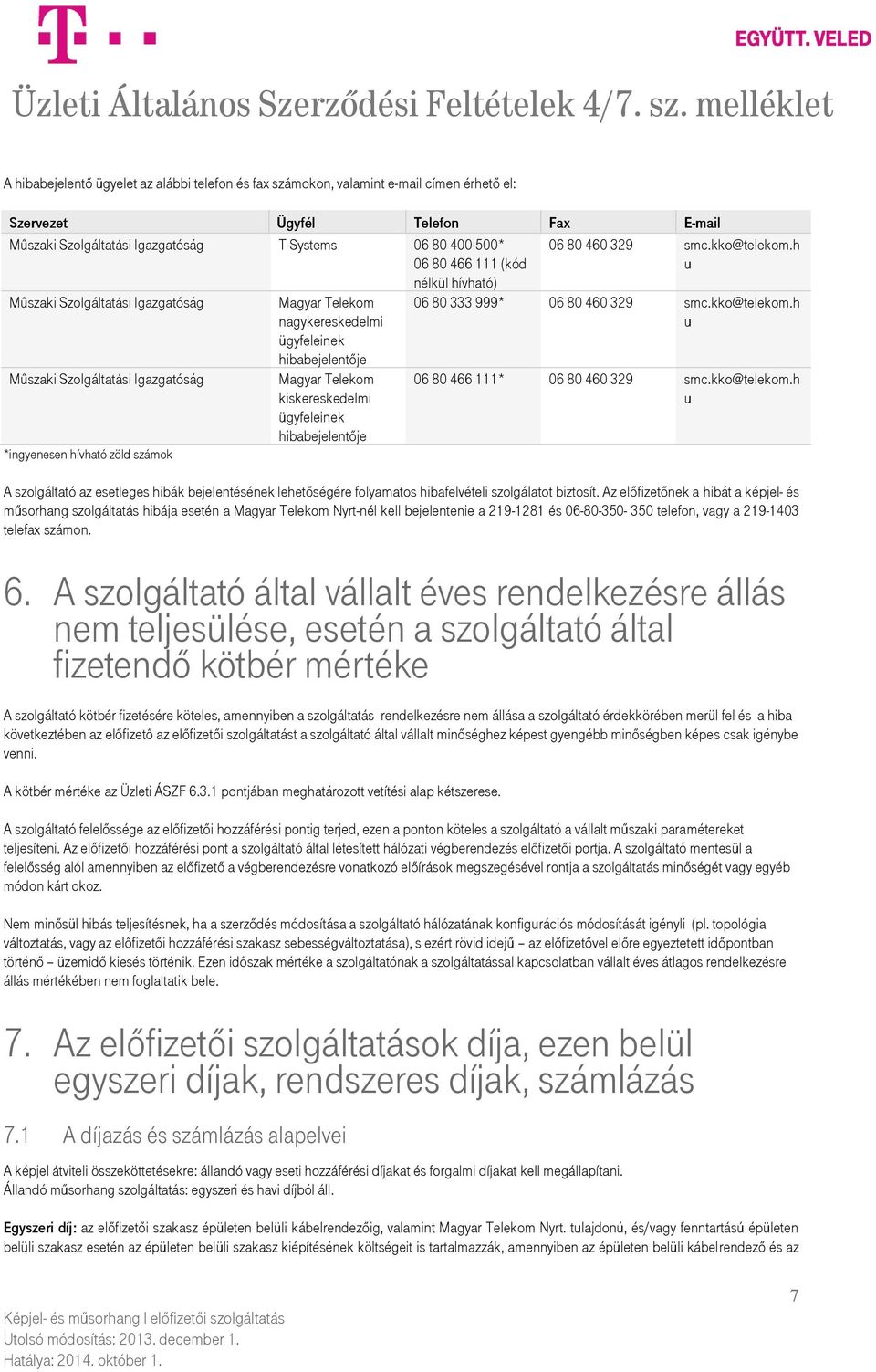 EGYÜTT. VELED

Üzleti Általános Szerződési Feltételek 4/7. sz. melléklet

A hibabejelentő ügyelet az alábbi telefon és fax számokon, valamint e-mail címen érhető el:

| Szervezet | Ügyfél | Telefon | Fax | E-mail |
|---|---|---|---|---|
| Műszaki Szolgáltatási Igazgatóság | T-Systems | 06 80 400-500* 06 80 466 111 (kód nélkül hívható) | 06 80 460 329 | smc.kko@telekom.hu |
| Műszaki Szolgáltatási Igazgatóság | Magyar Telekom nagykereskedelmi ügyfeleinek hibabejelentője | 06 80 333 999* | 06 80 460 329 | smc.kko@telekom.hu |
| Műszaki Szolgáltatási Igazgatóság | Magyar Telekom kiskereskedelmi ügyfeleinek hibabejelentője | 06 80 466 111* | 06 80 460 329 | smc.kko@telekom.hu |

*ingyenesen hívható zöld számok

A szolgáltató az esetleges hibák bejelentésének lehetőségére folyamatos hibafelvételi szolgálatot biztosít. Az előfizetőnek a hibát a képjel- és műsorhang szolgáltatás hibája esetén a Magyar Telekom Nyrt-nél kell bejelentenie a 219-1281 és 06-80-350- 350 telefon, vagy a 219-1403 telefax számon.

6. A szolgáltató által vállalt éves rendelkezésre állás nem teljesülése, esetén a szolgáltató által fizetendő kötbér mértéke

A szolgáltató kötbér fizetésére köteles, amennyiben a szolgáltatás rendelkezésre nem állása a szolgáltató érdekkörében merül fel és a hiba következtében az előfizető az előfizetői szolgáltatást a szolgáltató által vállalt minőséghez képest gyengébb minőségben képes csak igénybe venni.

A kötbér mértéke az Üzleti ÁSZF 6.3.1 pontjában meghatározott vetítési alap kétszerese.

A szolgáltató felelőssége az előfizetői hozzáférési pontig terjed, ezen a ponton köteles a szolgáltató a vállalt műszaki paramétereket teljesíteni. Az előfizetői hozzáférési pont a szolgáltató által létesített hálózati végberendezés előfizetői portja. A szolgáltató mentesül a felelősség alól amennyiben az előfizető a végberendezésre vonatkozó előírások megszegésével rontja a szolgáltatás minőségét vagy egyéb módon kárt okoz.

Nem minősül hibás teljesítésnek, ha a szerződés módosítása a szolgáltató hálózatának konfigurációs módosítását igényli (pl. topológia változtatás, vagy az előfizetői hozzáférési szakasz sebességváltoztatása), s ezért rövid idejű – az előfizetővel előre egyeztetett időpontban történő – üzemidő kiesés történik. Ezen időszak mértéke a szolgáltatónak a szolgáltatással kapcsolatban vállalt éves átlagos rendelkezésre állás mértékében nem foglaltatik bele.

7. Az előfizetői szolgáltatások díja, ezen belül egyszeri díjak, rendszeres díjak, számlázás

7.1 A díjazás és számlázás alapelvei

A képjel átviteli összeköttetésekre: állandó vagy eseti hozzáférési díjakat és forgalmi díjakat kell megállapítani.
Állandó műsorhang szolgáltatás: egyszeri és havi díjból áll.

Egyszeri díj: az előfizetői szakasz épületen belüli kábelrendezőig, valamint Magyar Telekom Nyrt. tulajdonú, és/vagy fenntartású épületen belüli szakasz esetén az épületen belüli szakasz kiépítésének költségeit is tartalmazzák, amennyiben az épületen belüli kábelrendező és az

7

Képjel- és műsorhang I előfizetői szolgáltatás
Utolsó módosítás: 2013. december 1.
Hatálya: 2014. október 1.